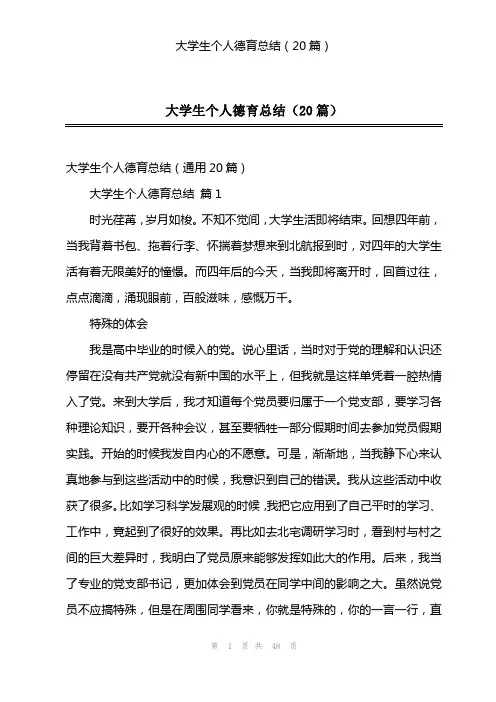 大学生个人德育总结（20篇）

大学生个人德育总结（20篇）

大学生个人德育总结（通用20篇）

大学生个人德育总结 篇1

时光荏苒，岁月如梭。不知不觉间，大学生活即将结束。回想四年前，当我背着书包、拖着行李、怀揣着梦想来到北航报到时，对四年的大学生活有着无限美好的憧憬。而四年后的今天，当我即将离开时，回首过往，点点滴滴，涌现眼前，百般滋味，感慨万千。

特殊的体会

我是高中毕业的时候入的党。说心里话，当时对于党的理解和认识还停留在没有共产党就没有新中国的水平上，但我就是这样单凭着一腔热情入了党。来到大学后，我才知道每个党员要归属于一个党支部，要学习各种理论知识，要开各种会议，甚至要牺牲一部分假期时间去参加党员假期实践。开始的时候我发自内心的不愿意。可是，渐渐地，当我静下心来认真地参与到这些活动中的时候，我意识到自己的错误。我从这些活动中收获了很多。比如学习科学发展观的时候，我把它应用到了自己平时的学习、工作中，竟起到了很好的效果。再比如去北宅调研学习时，看到村与村之间的巨大差异时，我明白了党员原来能够发挥如此大的作用。后来，我当了专业的党支部书记，更加体会到党员在同学中间的影响之大。虽然说党员不应搞特殊，但是在周围同学看来，你就是特殊的，你的一言一行，直

第 1 页 共 48 页